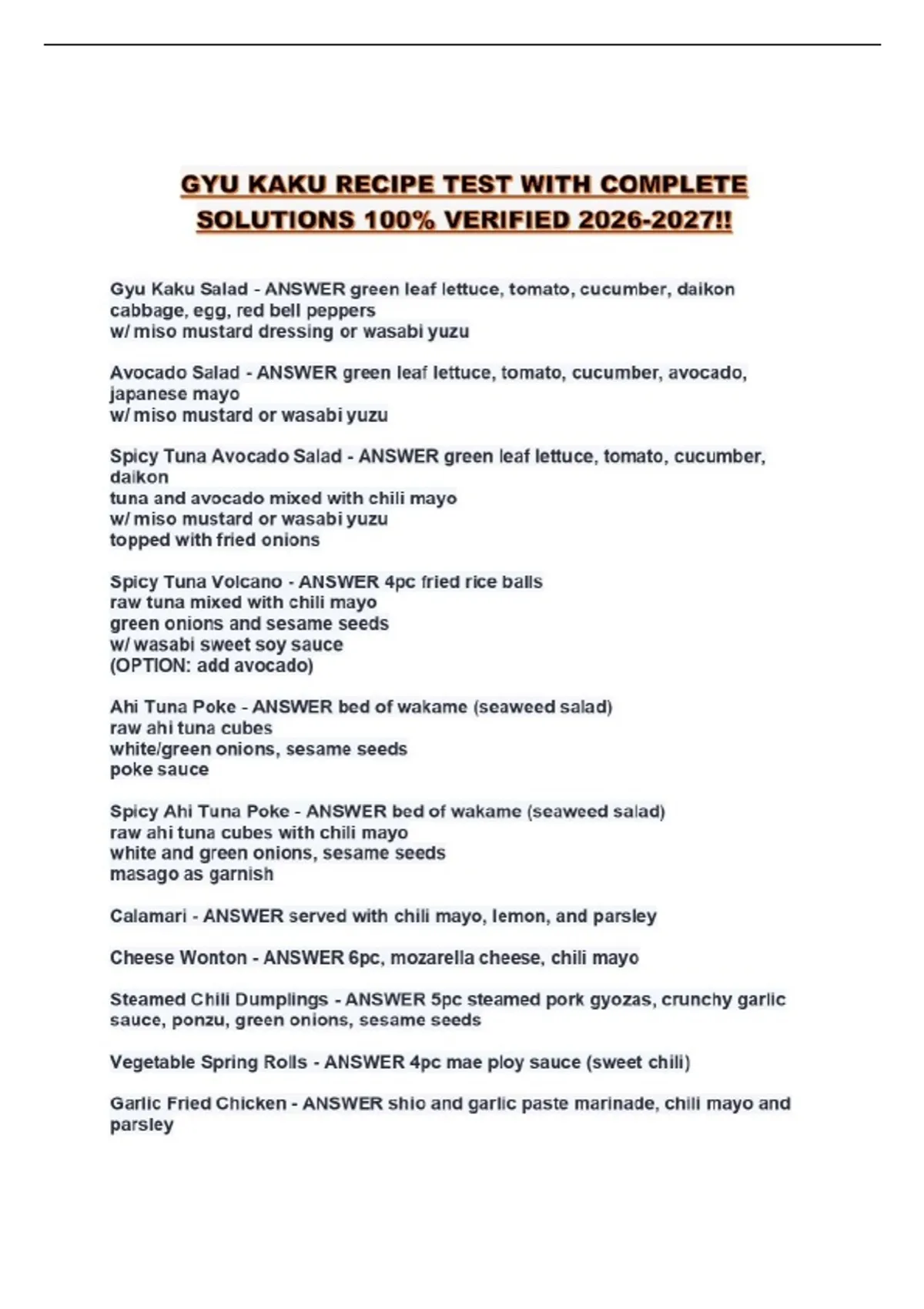 GYU KAKU RECIPE TEST WITH COMPLETE SOLUTIONS 100% VERIFIED 2026-2027!!

Gyu Kaku Salad - ANSWER green leaf lettuce, tomato, cucumber, daikon
cabbage, egg, red bell peppers
w/ miso mustard dressing or wasabi yuzu

Avocado Salad - ANSWER green leaf lettuce, tomato, cucumber, avocado, japanese mayo
w/ miso mustard or wasabi yuzu

Spicy Tuna Avocado Salad - ANSWER green leaf lettuce, tomato, cucumber, daikon
tuna and avocado mixed with chili mayo
w/ miso mustard or wasabi yuzu
topped with fried onions

Spicy Tuna Volcano - ANSWER 4pc fried rice balls
raw tuna mixed with chili mayo
green onions and sesame seeds
w/ wasabi sweet soy sauce
(OPTION: add avocado)

Ahi Tuna Poke - ANSWER bed of wakame (seaweed salad)
raw ahi tuna cubes
white/green onions, sesame seeds
poke sauce

Spicy Ahi Tuna Poke - ANSWER bed of wakame (seaweed salad)
raw ahi tuna cubes with chili mayo
white and green onions, sesame seeds
masago as garnish

Calamari - ANSWER served with chili mayo, lemon, and parsley

Cheese Wonton - ANSWER 6pc, mozarella cheese, chili mayo

Steamed Chili Dumplings - ANSWER 5pc steamed pork gyozas, crunchy garlic sauce, ponzu, green onions, sesame seeds

Vegetable Spring Rolls - ANSWER 4pc mae ploy sauce (sweet chili)

Garlic Fried Chicken - ANSWER shio and garlic paste marinade, chili mayo and parsley